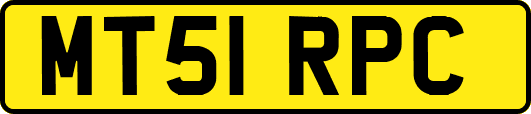 MT51 RPC